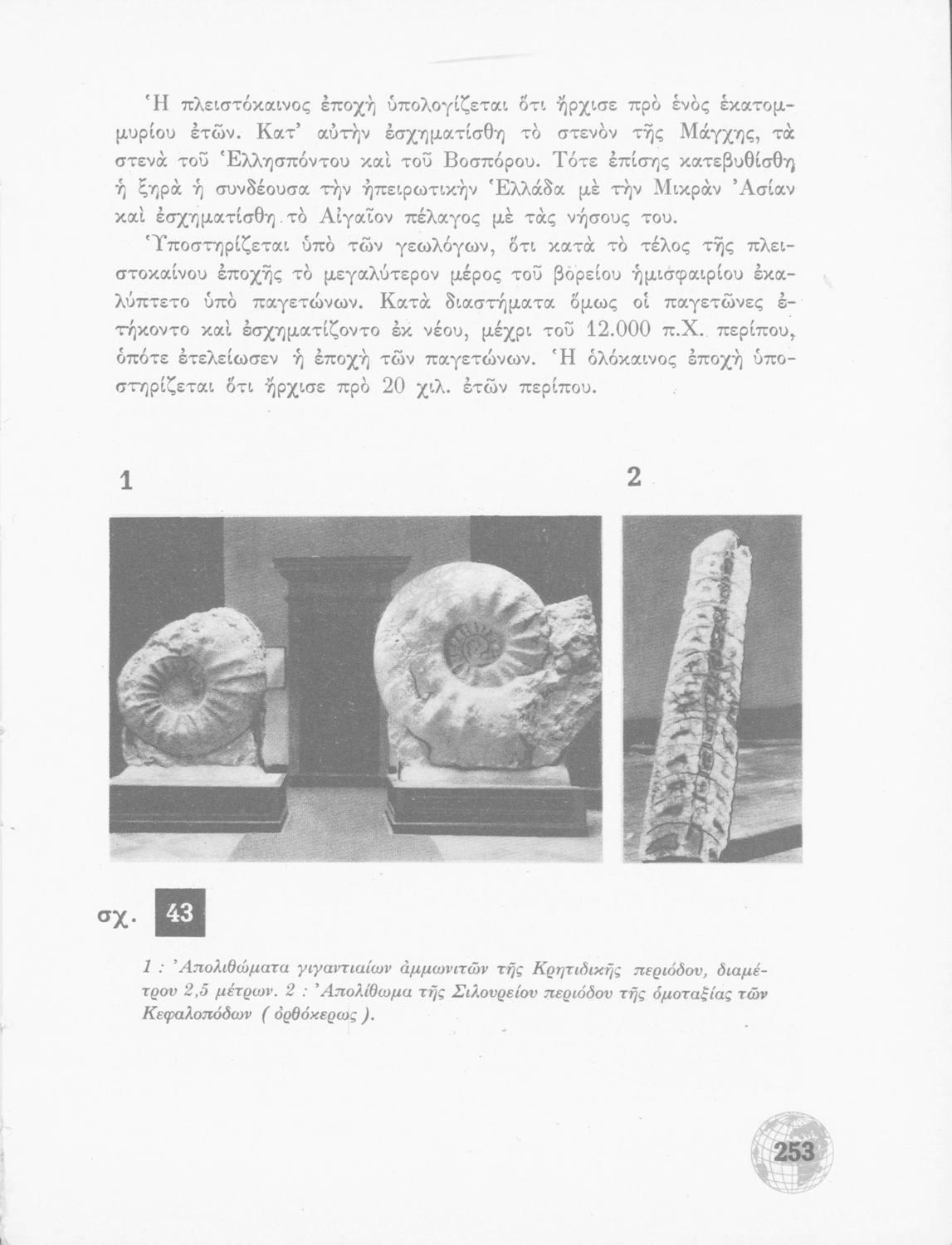 Ἡ πλειστόκαινος ἐποχὴ ὑπολογίζεται ὅτι ἤρχισε πρὸ ἑνὸς ἑκατομμυρίου ἐτῶν. Κατ' αὐτὴν ἐσχηματίσθη τὸ στενὸν τῆς Μάγχης, τὰ στενὰ τοῦ Ἑλλησπόντου καὶ τοῦ Βοσπόρου. Τότε ἐπίσης κατεβυθίσθη ἡ ξηρὰ ἡ συνδέουσα τὴν ἠπειρωτικὴν Ἑλλάδα μὲ τὴν Μικρὰν Ἀσίαν καὶ ἐσχηματίσθη τὸ Αἰγαῖον πέλαγος μὲ τὰς νήσους του.

Ὑποστηρίζεται ὑπὸ τῶν γεωλόγων, ὅτι κατὰ τὸ τέλος τῆς πλειστοκαίνου ἐποχῆς τὸ μεγαλύτερον μέρος τοῦ βορείου ἡμισφαιρίου ἐκαλύπτετο ὑπὸ παγετώνων. Κατὰ διαστήματα ὅμως οἱ παγετῶνες ἐτήκοντο καὶ ἐσχηματίζοντο ἐκ νέου, μέχρι τοῦ 12.000 π.Χ. περίπου, ὁπότε ἐτελείωσεν ἡ ἐποχὴ τῶν παγετώνων. Ἡ ὁλόκαινος ἐποχὴ ὑποστηρίζεται ὅτι ἤρχισε πρὸ 20 χιλ. ἐτῶν περίπου.

1

2

σχ. 43

1 : Ἀπολιθώματα γιγαντιαίων ἀμμωνιτῶν τῆς Κρητιδικῆς περιόδου, διαμέτρου 2,5 μέτρων. 2 : Ἀπολίθωμα τῆς Σιλουρείου περιόδου τῆς ὁμοταξίας τῶν Κεφαλοπόδων ( ὀρθόκερως ).

253